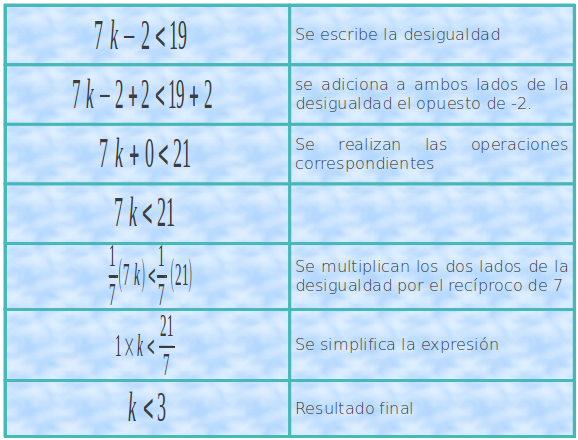 | $7k-2<19$ | Se escribe la desigualdad |
|---|---|
| $7k-2+2<19+2$ | se adiciona a ambos lados de la desigualdad el opuesto de -2. |
| $7k+0<21$ | Se realizan las operaciones correspondientes |
| $7k<21$ | |
| $\frac{1}{7}(7k)<\frac{1}{7}(21)$ | Se multiplican los dos lados de la desigualdad por el recíproco de 7 |
| $1\times k<\frac{21}{7}$ | Se simplifica la expresión |
| $k<3$ | Resultado final |